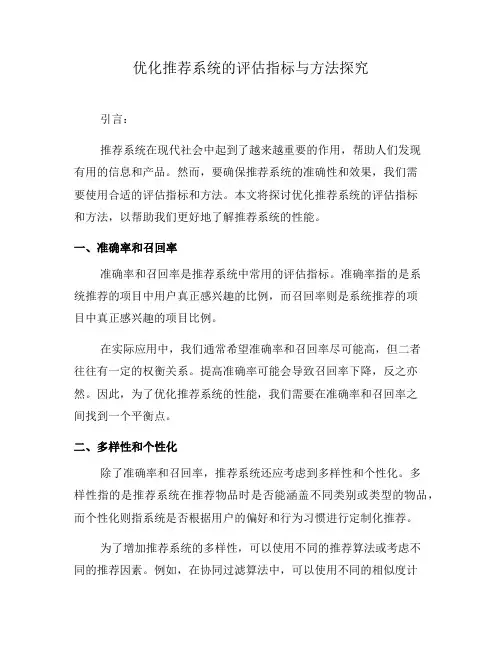 优化推荐系统的评估指标与方法探究

引言：

推荐系统在现代社会中起到了越来越重要的作用，帮助人们发现有用的信息和产品。然而，要确保推荐系统的准确性和效果，我们需要使用合适的评估指标和方法。本文将探讨优化推荐系统的评估指标和方法，以帮助我们更好地了解推荐系统的性能。

一、准确率和召回率

准确率和召回率是推荐系统中常用的评估指标。准确率指的是系统推荐的项目中用户真正感兴趣的比例，而召回率则是系统推荐的项目中真正感兴趣的项目比例。

在实际应用中，我们通常希望准确率和召回率尽可能高，但二者往往有一定的权衡关系。提高准确率可能会导致召回率下降，反之亦然。因此，为了优化推荐系统的性能，我们需要在准确率和召回率之间找到一个平衡点。

二、多样性和个性化

除了准确率和召回率，推荐系统还应考虑到多样性和个性化。多样性指的是推荐系统在推荐物品时是否能涵盖不同类别或类型的物品，而个性化则指系统是否根据用户的偏好和行为习惯进行定制化推荐。

为了增加推荐系统的多样性，可以使用不同的推荐算法或考虑不同的推荐因素。例如，在协同过滤算法中，可以使用不同的相似度计